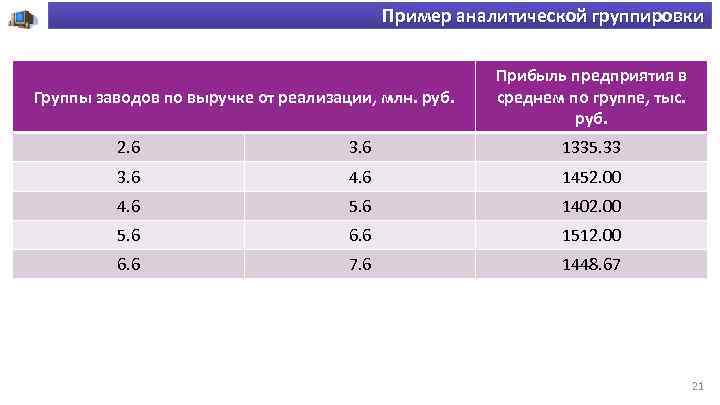 Пример аналитической группировки

| Группы заводов по выручке от реализации, млн. руб. | | Прибыль предприятия в среднем по группе, тыс. руб. |
|---|---|---|
| 2.6 | 3.6 | 1335.33 |
| 3.6 | 4.6 | 1452.00 |
| 4.6 | 5.6 | 1402.00 |
| 5.6 | 6.6 | 1512.00 |
| 6.6 | 7.6 | 1448.67 |

21